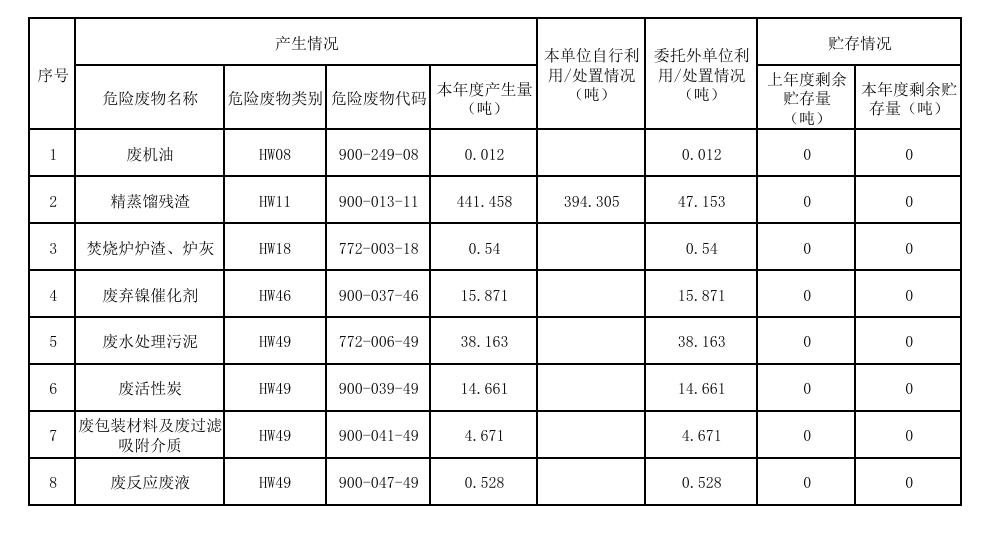 | 序号 | 产生情况 |  |  |  | 本单位自行利用/处置情况（吨） | 委托外单位利用/处置情况（吨） | 贮存情况 |  |
|---|---|---|---|---|---|---|---|---|
|  | 危险废物名称 | 危险废物类别 | 危险废物代码 | 本年度产生量（吨） |  |  | 上年度剩余贮存量（吨） | 本年度剩余贮存量（吨） |
| 1 | 废机油 | HW08 | 900-249-08 | 0.012 |  | 0.012 | 0 | 0 |
| 2 | 精蒸馏残渣 | HW11 | 900-013-11 | 441.458 | 394.305 | 47.153 | 0 | 0 |
| 3 | 焚烧炉炉渣、炉灰 | HW18 | 772-003-18 | 0.54 |  | 0.54 | 0 | 0 |
| 4 | 废弃镍催化剂 | HW46 | 900-037-46 | 15.871 |  | 15.871 | 0 | 0 |
| 5 | 废水处理污泥 | HW49 | 772-006-49 | 38.163 |  | 38.163 | 0 | 0 |
| 6 | 废活性炭 | HW49 | 900-039-49 | 14.661 |  | 14.661 | 0 | 0 |
| 7 | 废包装材料及废过滤吸附介质 | HW49 | 900-041-49 | 4.671 |  | 4.671 | 0 | 0 |
| 8 | 废反应废液 | HW49 | 900-047-49 | 0.528 |  | 0.528 | 0 | 0 |